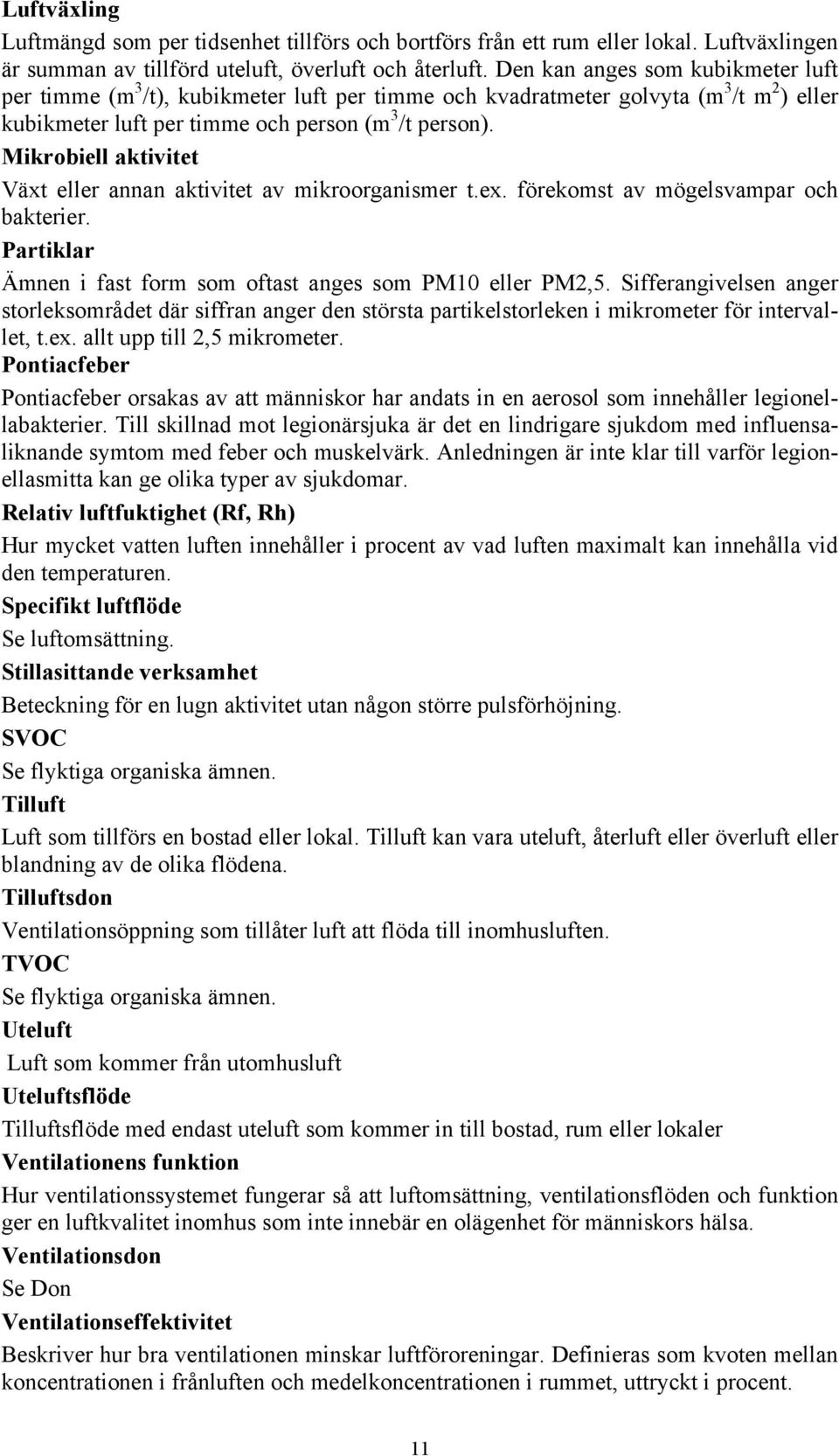 Luftväxling
Luftmängd som per tidsenhet tillförs och bortförs från ett rum eller lokal. Luftväxlingen är summan av tillförd uteluft, överluft och återluft. Den kan anges som kubikmeter luft per timme ($m^3$/t), kubikmeter luft per timme och kvadratmeter golvyta ($m^3$/t $m^2$) eller kubikmeter luft per timme och person ($m^3$/t person).

Mikrobiell aktivitet
Växt eller annan aktivitet av mikroorganismer t.ex. förekomst av mögelsvampar och bakterier.

Partiklar
Ämnen i fast form som oftast anges som PM10 eller PM2,5. Sifferangivelsen anger storleksområdet där siffran anger den största partikelstorleken i mikrometer för intervallet, t.ex. allt upp till 2,5 mikrometer.

Pontiacfeber
Pontiacfeber orsakas av att människor har andats in en aerosol som innehåller legionellabakterier. Till skillnad mot legionärsjuka är det en lindrigare sjukdom med influensaliknande symtom med feber och muskelvärk. Anledningen är inte klar till varför legionellasmitta kan ge olika typer av sjukdomar.

Relativ luftfuktighet (Rf, Rh)
Hur mycket vatten luften innehåller i procent av vad luften maximalt kan innehålla vid den temperaturen.

Specifikt luftflöde
Se luftomsättning.

Stillasittande verksamhet
Beteckning för en lugn aktivitet utan någon större pulsförhöjning.

SVOC
Se flyktiga organiska ämnen.

Tilluft
Luft som tillförs en bostad eller lokal. Tilluft kan vara uteluft, återluft eller överluft eller blandning av de olika flödena.

Tilluftsdon
Ventilationsöppning som tillåter luft att flöda till inomhusluften.

TVOC
Se flyktiga organiska ämnen.

Uteluft
Luft som kommer från utomhusluft

Uteluftsflöde
Tilluftsflöde med endast uteluft som kommer in till bostad, rum eller lokaler

Ventilationens funktion
Hur ventilationssystemet fungerar så att luftomsättning, ventilationsflöden och funktion ger en luftkvalitet inomhus som inte innebär en olägenhet för människors hälsa.

Ventilationsdon
Se Don

Ventilationseffektivitet
Beskriver hur bra ventilationen minskar luftföroreningar. Definieras som kvoten mellan koncentrationen i frånluften och medelkoncentrationen i rummet, uttryckt i procent.

11